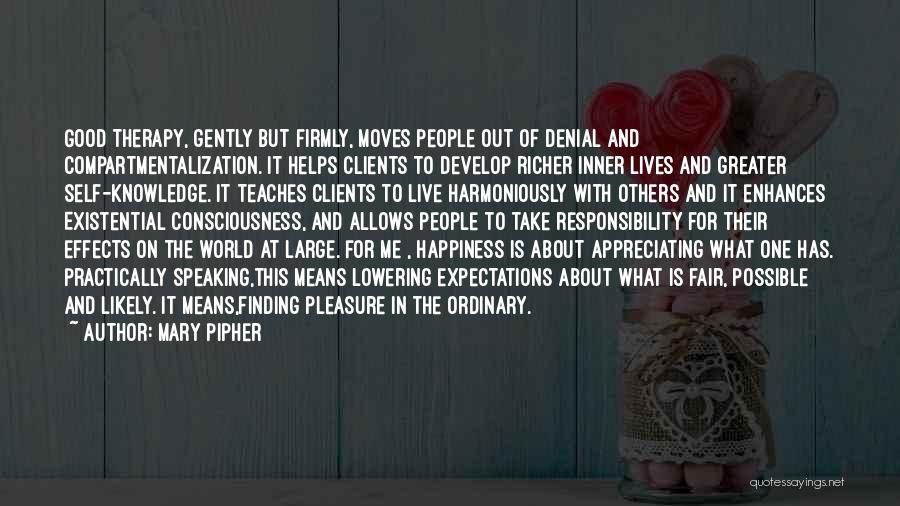 GOOD THERAPY, GENTLY BUT FIRMLY, MOVES PEOPLE OUT OF DENIAL AND COMPARTMENTALIZATION. IT HELPS CLIENTS TO DEVELOP RICHER INNER LIVES AND GREATER SELF-KNOWLEDGE. IT TEACHES CLIENTS TO LIVE HARMONIOUSLY WITH OTHERS AND IT ENHANCES EXISTENTIAL CONSCIOUSNESS, AND ALLOWS PEOPLE TO TAKE RESPONSIBILITY FOR THEIR EFFECTS ON THE WORLD AT LARGE. FOR ME , HAPPINESS IS ABOUT APPRECIATING WHAT ONE HAS. PRACTICALLY SPEAKING,THIS MEANS LOWERING EXPECTATIONS ABOUT WHAT IS FAIR, POSSIBLE AND LIKELY. IT MEANS,FINDING PLEASURE IN THE ORDINARY.
~ AUTHOR: MARY PIPHER

quotessayings.net